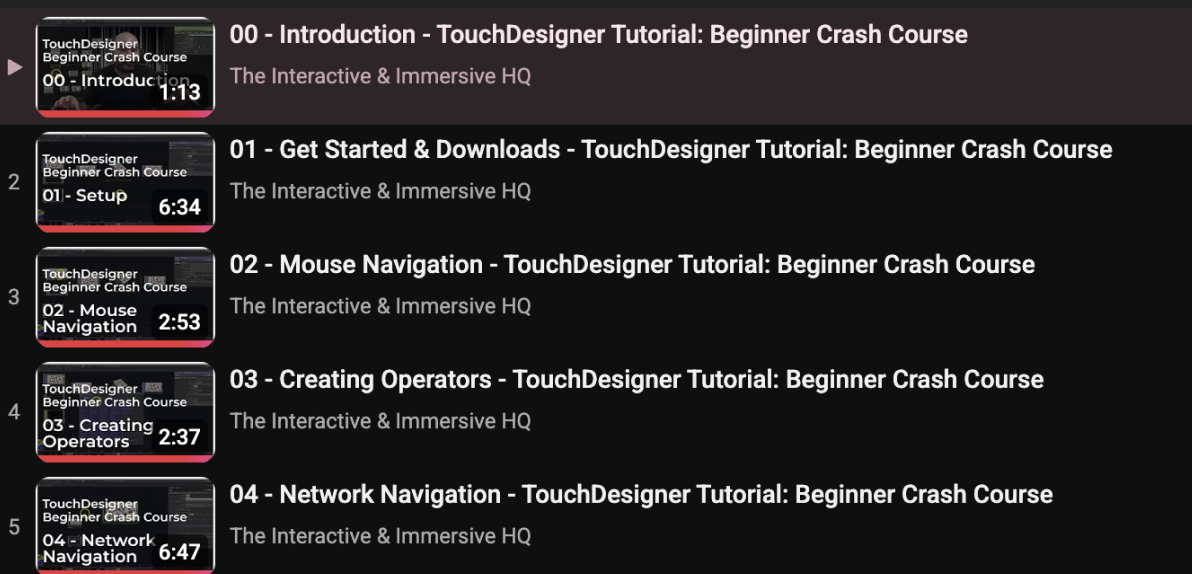 TouchDesigner Beginner Crash Course
00 - Introduction
1:13
00 - Introduction - TouchDesigner Tutorial: Beginner Crash Course
The Interactive & Immersive HQ

2
TouchDesigner Beginner Crash Course
01 - Setup
6:34
01 - Get Started & Downloads - TouchDesigner Tutorial: Beginner Crash Course
The Interactive & Immersive HQ

3
TouchDesigner Beginner Crash Course
02 - Mouse Navigation
2:53
02 - Mouse Navigation - TouchDesigner Tutorial: Beginner Crash Course
The Interactive & Immersive HQ

4
TouchDesigner Beginner Crash Course
03 - Creating Operators
2:37
03 - Creating Operators - TouchDesigner Tutorial: Beginner Crash Course
The Interactive & Immersive HQ

5
TouchDesigner Beginner Crash Course
04 - Network Navigation
6:47
04 - Network Navigation - TouchDesigner Tutorial: Beginner Crash Course
The Interactive & Immersive HQ